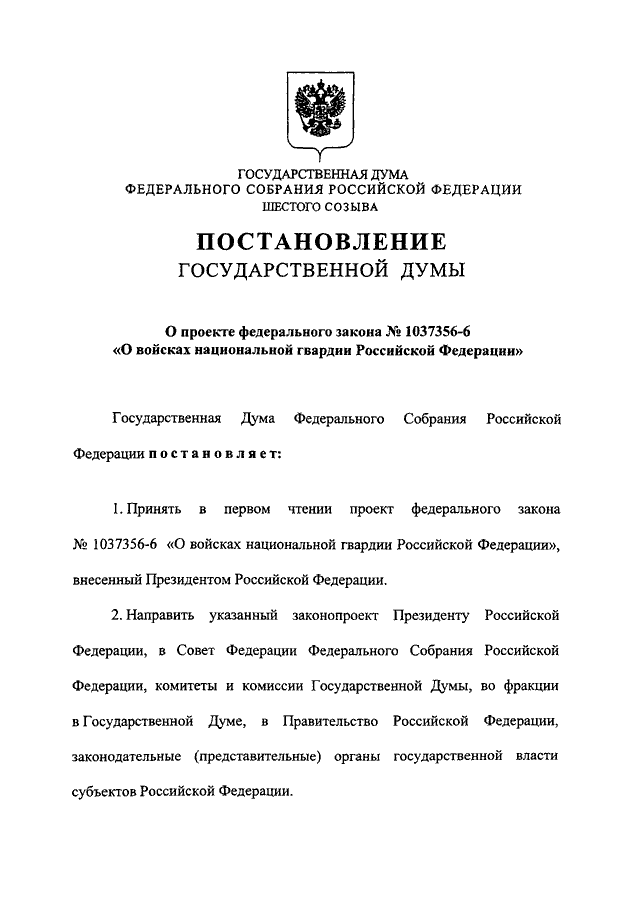 ГОСУДАРСТВЕННАЯ ДУМА
ФЕДЕРАЛЬНОГО СОБРАНИЯ РОССИЙСКОЙ ФЕДЕРАЦИИ
ШЕСТОГО СОЗЫВА

ПОСТАНОВЛЕНИЕ
ГОСУДАРСТВЕННОЙ ДУМЫ

О проекте федерального закона № 1037356-6
«О войсках национальной гвардии Российской Федерации»

Государственная Дума Федерального Собрания Российской Федерации постановляет:

1. Принять в первом чтении проект федерального закона № 1037356-6 «О войсках национальной гвардии Российской Федерации», внесенный Президентом Российской Федерации.

2. Направить указанный законопроект Президенту Российской Федерации, в Совет Федерации Федерального Собрания Российской Федерации, комитеты и комиссии Государственной Думы, во фракции в Государственной Думе, в Правительство Российской Федерации, законодательные (представительные) органы государственной власти субъектов Российской Федерации.